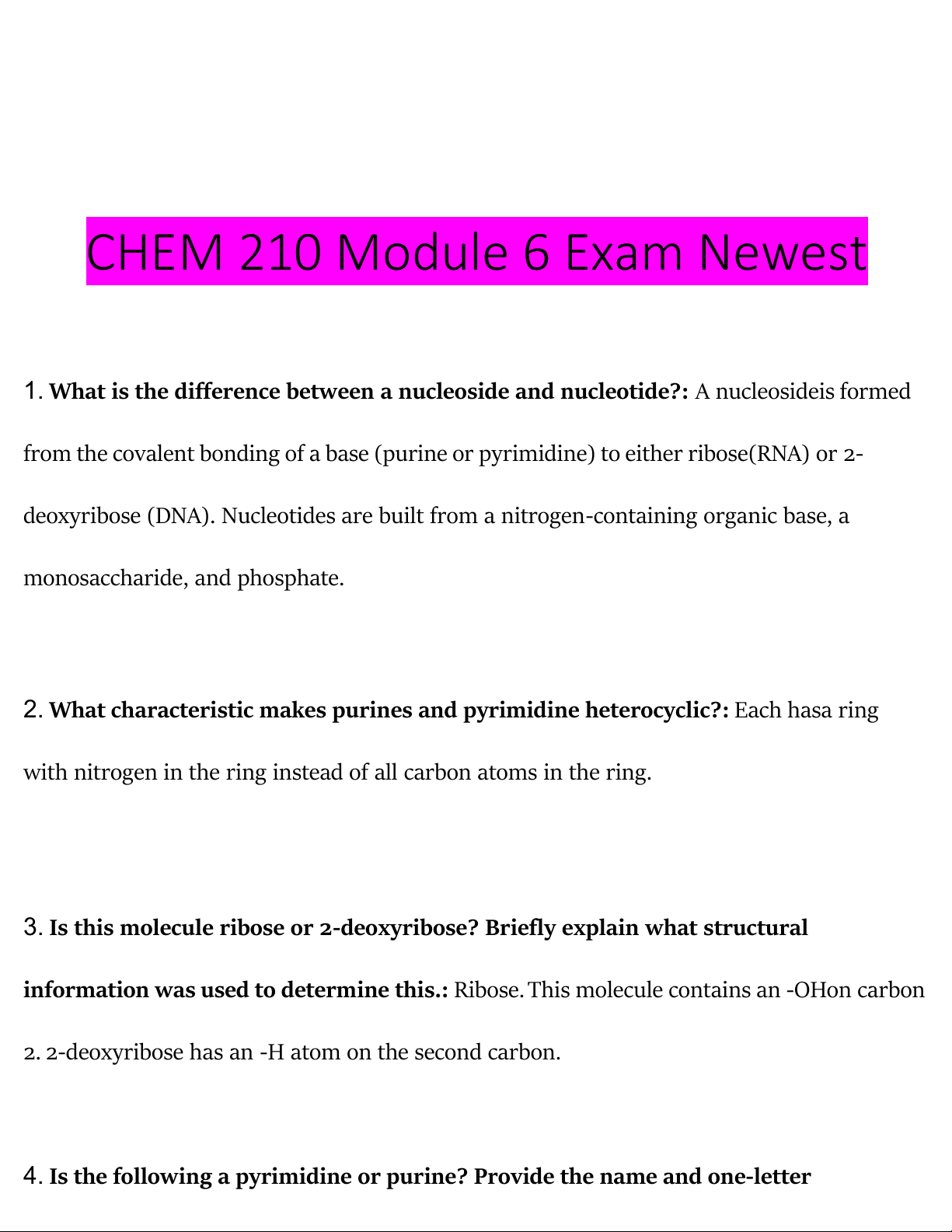 CHEM 210 Module 6 Exam Newest

1. What is the difference between a nucleoside and nucleotide?: A nucleosideis formed from the covalent bonding of a base (purine or pyrimidine) to either ribose(RNA) or 2-deoxyribose (DNA). Nucleotides are built from a nitrogen-containing organic base, a monosaccharide, and phosphate.

2. What characteristic makes purines and pyrimidine heterocyclic?: Each hasa ring with nitrogen in the ring instead of all carbon atoms in the ring.

3. Is this molecule ribose or 2-deoxyribose? Briefly explain what structural information was used to determine this.: Ribose. This molecule contains an -OHon carbon 2. 2-deoxyribose has an -H atom on the second carbon.

4. Is the following a pyrimidine or purine? Provide the name and one-letter